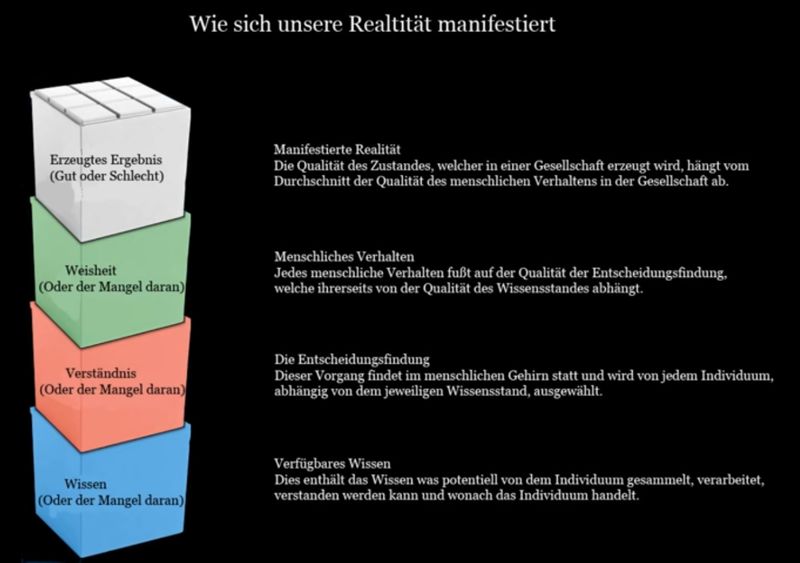 Wie sich unsere Realtität manifestiert

Erzeugtes Ergebnis
(Gut oder Schlecht)

Weisheit
(Oder der Mangel daran)

Verständnis
(Oder der Mangel daran)

Wissen
(Oder der Mangel daran)

Manifestierte Realität
Die Qualität des Zustandes, welcher in einer Gesellschaft erzeugt wird, hängt vom Durchschnitt der Qualität des menschlichen Verhaltens in der Gesellschaft ab.

Menschliches Verhalten
Jedes menschliche Verhalten fußt auf der Qualität der Entscheidungsfindung, welche ihrerseits von der Qualität des Wissensstandes abhängt.

Die Entscheidungsfindung
Dieser Vorgang findet im menschlichen Gehirn statt und wird von jedem Individuum, abhängig von dem jeweiligen Wissensstand, ausgewählt.

Verfügbares Wissen
Dies enthält das Wissen was potentiell von dem Individuum gesammelt, verarbeitet, verstanden werden kann und wonach das Individuum handelt.